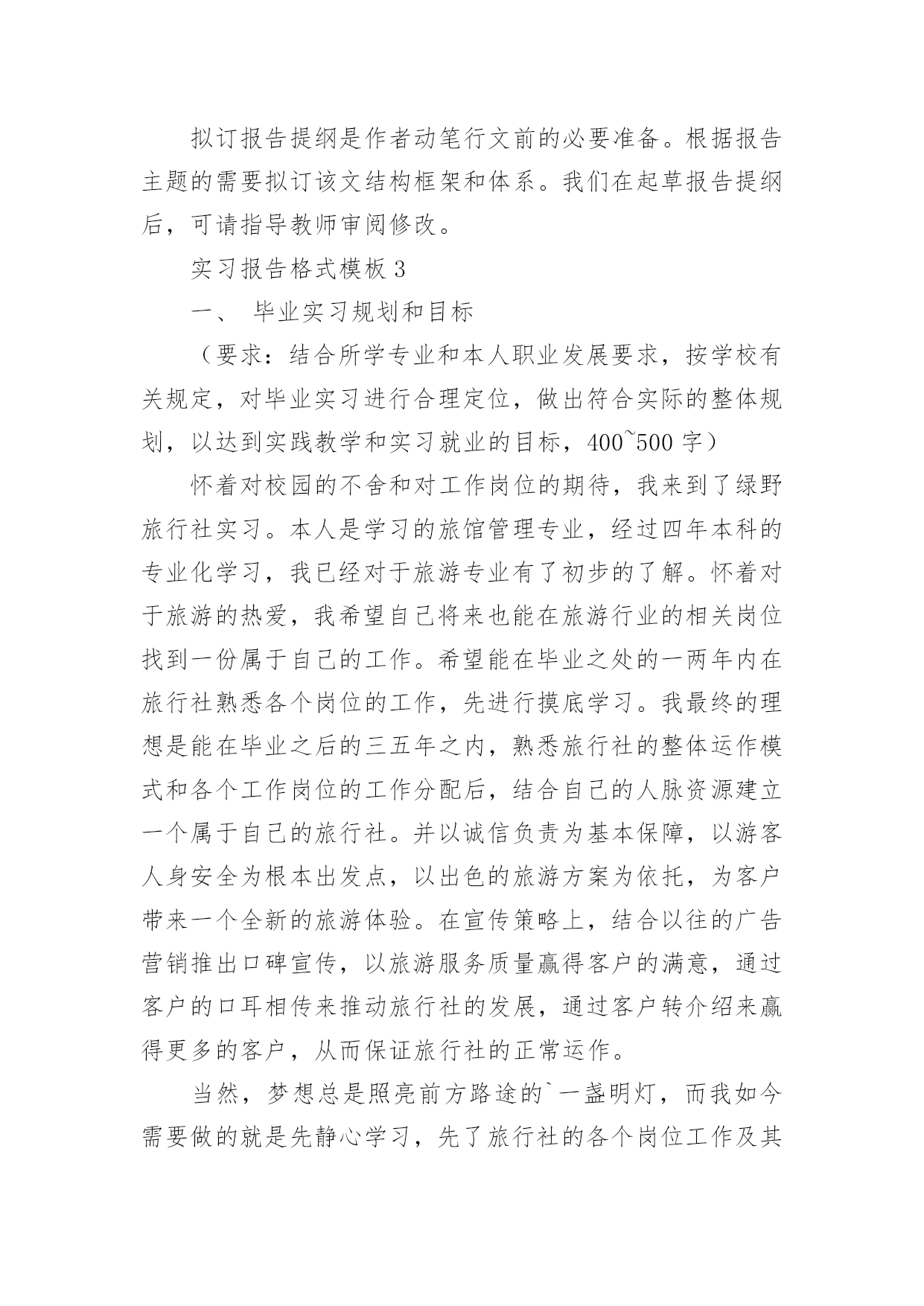 拟订报告提纲是作者动笔行文前的必要准备。根据报告主题的需要拟订该文结构框架和体系。我们在起草报告提纲后，可请指导教师审阅修改。

实习报告格式模板3

一、 毕业实习规划和目标

（要求：结合所学专业和本人职业发展要求，按学校有关规定，对毕业实习进行合理定位，做出符合实际的整体规划，以达到实践教学和实习就业的目标，400~500字）

怀着对校园的不舍和对工作岗位的期待，我来到了绿野旅行社实习。本人是学习的旅馆管理专业，经过四年本科的专业化学习，我已经对于旅游专业有了初步的了解。怀着对于旅游的热爱，我希望自己将来也能在旅游行业的相关岗位找到一份属于自己的工作。希望能在毕业之处的一两年内在旅行社熟悉各个岗位的工作，先进行摸底学习。我最终的理想是能在毕业之后的三五年之内，熟悉旅行社的整体运作模式和各个工作岗位的工作分配后，结合自己的人脉资源建立一个属于自己的旅行社。并以诚信负责为基本保障，以游客人身安全为根本出发点，以出色的旅游方案为依托，为客户带来一个全新的旅游体验。在宣传策略上，结合以往的广告营销推出口碑宣传，以旅游服务质量赢得客户的满意，通过客户的口耳相传来推动旅行社的发展，通过客户转介绍来赢得更多的客户，从而保证旅行社的正常运作。

当然，梦想总是照亮前方路途的`一盏明灯，而我如今需要做的就是先静心学习，先了旅行社的各个岗位工作及其